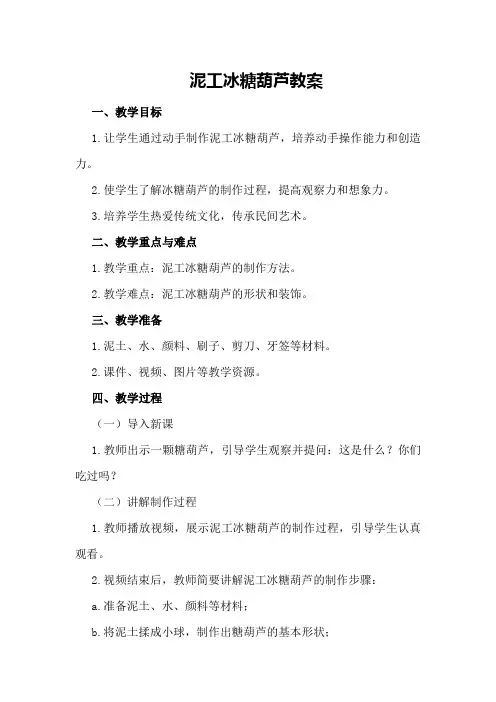 泥工冰糖葫芦教案

一、教学目标

1.让学生通过动手制作泥工冰糖葫芦，培养动手操作能力和创造力。

2.使学生了解冰糖葫芦的制作过程，提高观察力和想象力。

3.培养学生热爱传统文化，传承民间艺术。

二、教学重点与难点

1.教学重点：泥工冰糖葫芦的制作方法。

2.教学难点：泥工冰糖葫芦的形状和装饰。

三、教学准备

1.泥土、水、颜料、刷子、剪刀、牙签等材料。

2.课件、视频、图片等教学资源。

四、教学过程

（一）导入新课

1.教师出示一颗糖葫芦，引导学生观察并提问：这是什么？你们吃过吗？

（二）讲解制作过程

1.教师播放视频，展示泥工冰糖葫芦的制作过程，引导学生认真观看。

2.视频结束后，教师简要讲解泥工冰糖葫芦的制作步骤：

a.准备泥土、水、颜料等材料；

b.将泥土揉成小球，制作出糖葫芦的基本形状；